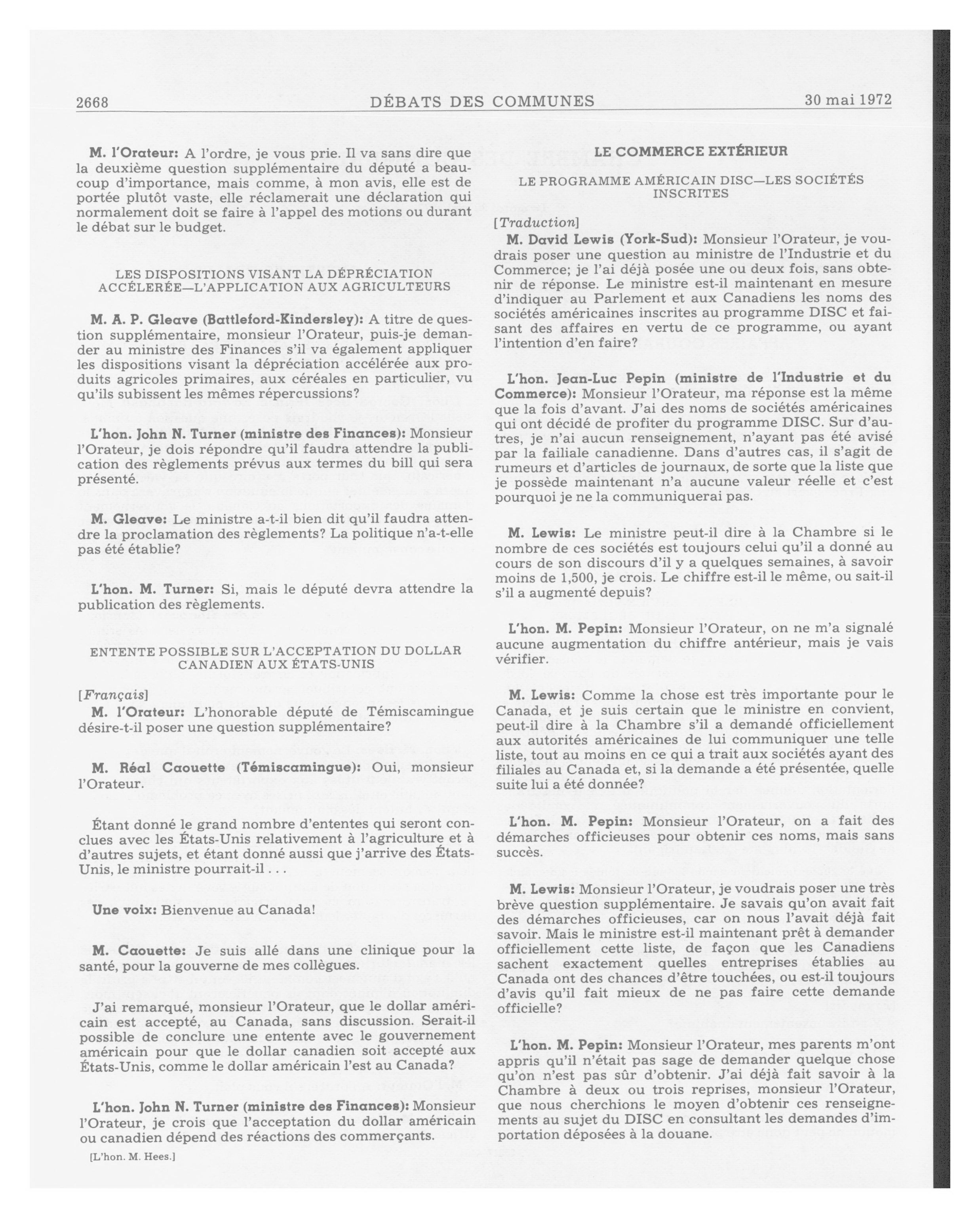 2668 DÉBATS DES COMMUNES 30 mai 1972

M. l'Orateur: A l'ordre, je vous prie. Il va sans dire que la deuxième question supplémentaire du député a beaucoup d'importance, mais comme, à mon avis, elle est de portée plutôt vaste, elle réclamerait une déclaration qui normalement doit se faire à l'appel des motions ou durant le débat sur le budget.

LES DISPOSITIONS VISANT LA DÉPRÉCIATION ACCÉLERÉE—L'APPLICATION AUX AGRICULTEURS

M. A. P. Gleave (Battleford-Kindersley): A titre de question supplémentaire, monsieur l'Orateur, puis-je demander au ministre des Finances s'il va également appliquer les dispositions visant la dépréciation accélérée aux produits agricoles primaires, aux céréales en particulier, vu qu'ils subissent les mêmes répercussions?

L'hon. John N. Turner (ministre des Finances): Monsieur l'Orateur, je dois répondre qu'il faudra attendre la publication des règlements prévus aux termes du bill qui sera présenté.

M. Gleave: Le ministre a-t-il bien dit qu'il faudra attendre la proclamation des règlements? La politique n'a-t-elle pas été établie?

L'hon. M. Turner: Si, mais le député devra attendre la publication des règlements.

ENTENTE POSSIBLE SUR L'ACCEPTATION DU DOLLAR CANADIEN AUX ÉTATS-UNIS

[Français]

M. l'Orateur: L'honorable député de Témiscamingue désire-t-il poser une question supplémentaire?

M. Réal Caouette (Témiscamingue): Oui, monsieur l'Orateur.

Étant donné le grand nombre d'ententes qui seront conclues avec les États-Unis relativement à l'agriculture et à d'autres sujets, et étant donné aussi que j'arrive des États-Unis, le ministre pourrait-il . . .

Une voix: Bienvenue au Canada!

M. Caouette: Je suis allé dans une clinique pour la santé, pour la gouverne de mes collègues.

J'ai remarqué, monsieur l'Orateur, que le dollar américain est accepté, au Canada, sans discussion. Serait-il possible de conclure une entente avec le gouvernement américain pour que le dollar canadien soit accepté aux États-Unis, comme le dollar américain l'est au Canada?

L'hon. John N. Turner (ministre des Finances): Monsieur l'Orateur, je crois que l'acceptation du dollar américain ou canadien dépend des réactions des commerçants.

[L'hon. M. Hees.]

LE COMMERCE EXTÉRIEUR

LE PROGRAMME AMÉRICAIN DISC—LES SOCIÉTÉS INSCRITES

[Traduction]

M. David Lewis (York-Sud): Monsieur l'Orateur, je voudrais poser une question au ministre de l'Industrie et du Commerce; je l'ai déjà posée une ou deux fois, sans obtenir de réponse. Le ministre est-il maintenant en mesure d'indiquer au Parlement et aux Canadiens les noms des sociétés américaines inscrites au programme DISC et faisant des affaires en vertu de ce programme, ou ayant l'intention d'en faire?

L'hon. Jean-Luc Pepin (ministre de l'Industrie et du Commerce): Monsieur l'Orateur, ma réponse est la même que la fois d'avant. J'ai des noms de sociétés américaines qui ont décidé de profiter du programme DISC. Sur d'autres, je n'ai aucun renseignement, n'ayant pas été avisé par la failiale canadienne. Dans d'autres cas, il s'agit de rumeurs et d'articles de journaux, de sorte que la liste que je possède maintenant n'a aucune valeur réelle et c'est pourquoi je ne la communiquerai pas.

M. Lewis: Le ministre peut-il dire à la Chambre si le nombre de ces sociétés est toujours celui qu'il a donné au cours de son discours d'il y a quelques semaines, à savoir moins de 1,500, je crois. Le chiffre est-il le même, ou sait-il s'il a augmenté depuis?

L'hon. M. Pepin: Monsieur l'Orateur, on ne m'a signalé aucune augmentation du chiffre antérieur, mais je vais vérifier.

M. Lewis: Comme la chose est très importante pour le Canada, et je suis certain que le ministre en convient, peut-il dire à la Chambre s'il a demandé officiellement aux autorités américaines de lui communiquer une telle liste, tout au moins en ce qui a trait aux sociétés ayant des filiales au Canada et, si la demande a été présentée, quelle suite lui a été donnée?

L'hon. M. Pepin: Monsieur l'Orateur, on a fait des démarches officieuses pour obtenir ces noms, mais sans succès.

M. Lewis: Monsieur l'Orateur, je voudrais poser une très brève question supplémentaire. Je savais qu'on avait fait des démarches officieuses, car on nous l'avait déjà fait savoir. Mais le ministre est-il maintenant prêt à demander officiellement cette liste, de façon que les Canadiens sachent exactement quelles entreprises établies au Canada ont des chances d'être touchées, ou est-il toujours d'avis qu'il fait mieux de ne pas faire cette demande officielle?

L'hon. M. Pepin: Monsieur l'Orateur, mes parents m'ont appris qu'il n'était pas sage de demander quelque chose qu'on n'est pas sûr d'obtenir. J'ai déjà fait savoir à la Chambre à deux ou trois reprises, monsieur l'Orateur, que nous cherchions le moyen d'obtenir ces renseignements au sujet du DISC en consultant les demandes d'importation déposées à la douane.